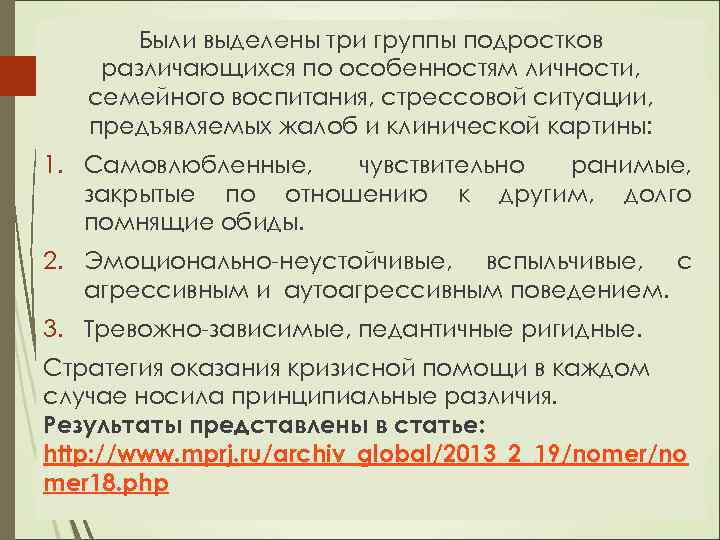 Были выделены три группы подростков различающихся по особенностям личности, семейного воспитания, стрессовой ситуации, предъявляемых жалоб и клинической картины:

1. Самовлюбленные, чувствительно ранимые, закрытые по отношению к другим, долго помнящие обиды.

2. Эмоционально-неустойчивые, вспыльчивые, с агрессивным и аутоагрессивным поведением.

3. Тревожно-зависимые, педантичные ригидные.

Стратегия оказания кризисной помощи в каждом случае носила принципиальные различия.

Результаты представлены в статье: http://www.mprj.ru/archiv_global/2013_2_19/nomer/nomer18.php